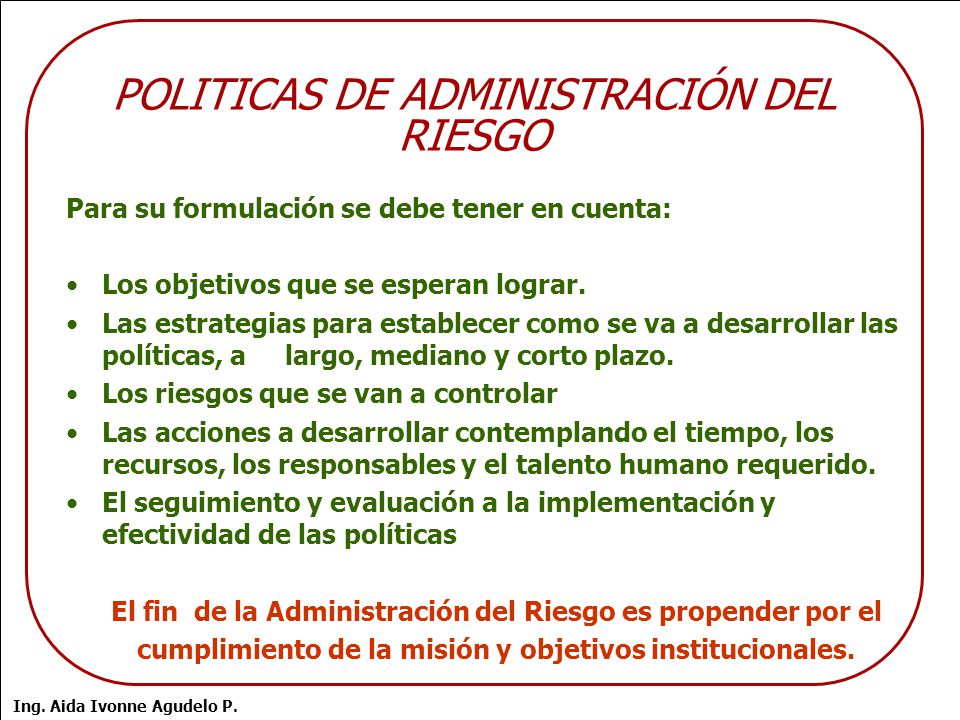 POLITICAS DE ADMINISTRACIÓN DEL RIESGO

Para su formulación se debe tener en cuenta:

• Los objetivos que se esperan lograr.
• Las estrategias para establecer como se va a desarrollar las políticas, a largo, mediano y corto plazo.
• Los riesgos que se van a controlar
• Las acciones a desarrollar contemplando el tiempo, los recursos, los responsables y el talento humano requerido.
• El seguimiento y evaluación a la implementación y efectividad de las políticas

El fin de la Administración del Riesgo es propender por el cumplimiento de la misión y objetivos institucionales.

Ing. Aida Ivonne Agudelo P.